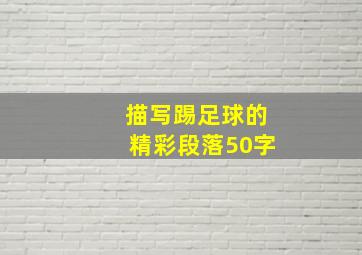 描写踢足球的
精彩段落50字